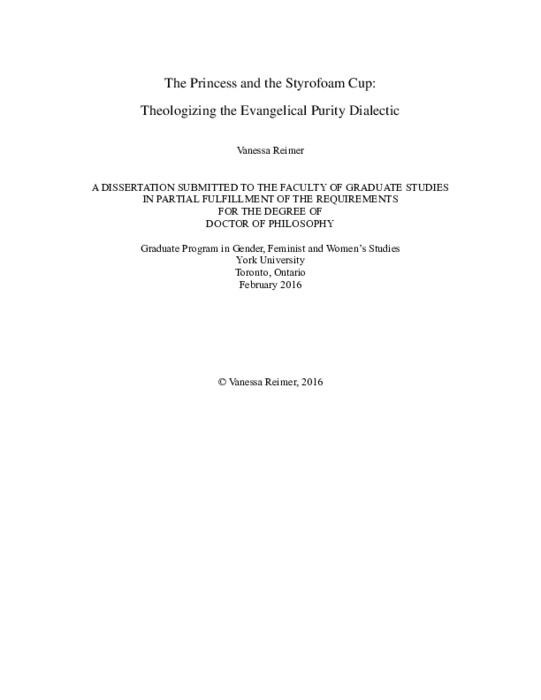 The Princess and the Styrofoam Cup:

Theologizing the Evangelical Purity Dialectic

Vanessa Reimer

A DISSERTATION SUBMITTED TO THE FACULTY OF GRADUATE STUDIES IN PARTIAL FULFILLMENT OF THE REQUIREMENTS FOR THE DEGREE OF DOCTOR OF PHILOSOPHY

Graduate Program in Gender, Feminist and Women's Studies
York University
Toronto, Ontario
February 2016

© Vanessa Reimer, 2016